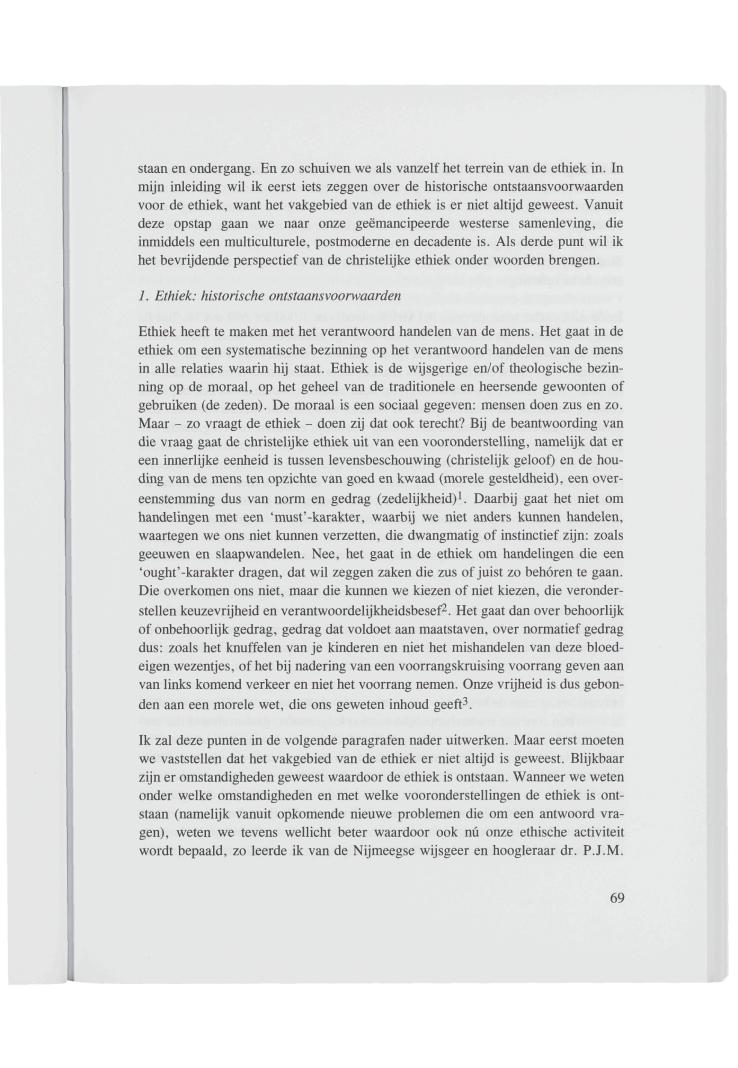 staan en ondergang. En zo schuiven we als vanzelf het terrein van de ethiek in. In mijn inleiding wil ik eerst iets zeggen over de historische ontstaansvoorwaarden voor de ethiek, want het vakgebied van de ethiek is er niet altijd geweest. Vanuit deze opstap gaan we naar onze geëmancipeerde westerse samenleving, die inmiddels een multiculturele, postmoderne en decadente is. Als derde punt wil ik het bevrijdende perspectief van de christelijke ethiek onder woorden brengen.

1. Ethiek: historische ontstaansvoorwaarden

Ethiek heeft te maken met het verantwoord handelen van de mens. Het gaat in de ethiek om een systematische bezinning op het verantwoord handelen van de mens in alle relaties waarin hij staat. Ethiek is de wijsgerige en/of theologische bezinning op de moraal, op het geheel van de traditionele en heersende gewoonten of gebruiken (de zeden). De moraal is een sociaal gegeven: mensen doen zus en zo. Maar – zo vraagt de ethiek – doen zij dat ook terecht? Bij de beantwoording van die vraag gaat de christelijke ethiek uit van een vooronderstelling, namelijk dat er een innerlijke eenheid is tussen levensbeschouwing (christelijk geloof) en de houding van de mens ten opzichte van goed en kwaad (morele gesteldheid), een overeenstemming dus van norm en gedrag (zedelijkheid)$^1$. Daarbij gaat het niet om handelingen met een 'must'-karakter, waarbij we niet anders kunnen handelen, waartegen we ons niet kunnen verzetten, die dwangmatig of instinctief zijn: zoals geeuwen en slaapwandelen. Nee, het gaat in de ethiek om handelingen die een 'ought'-karakter dragen, dat wil zeggen zaken die zus of juist zo behóren te gaan. Die overkomen ons niet, maar die kunnen we kiezen of niet kiezen, die veronderstellen keuzevrijheid en verantwoordelijkheidsbesef$^2$. Het gaat dan over behoorlijk of onbehoorlijk gedrag, gedrag dat voldoet aan maatstaven, over normatief gedrag dus: zoals het knuffelen van je kinderen en niet het mishandelen van deze bloedeigen wezentjes, of het bij nadering van een voorrangskruising voorrang geven aan van links komend verkeer en niet het voorrang nemen. Onze vrijheid is dus gebonden aan een morele wet, die ons geweten inhoud geeft$^3$.

Ik zal deze punten in de volgende paragrafen nader uitwerken. Maar eerst moeten we vaststellen dat het vakgebied van de ethiek er niet altijd is geweest. Blijkbaar zijn er omstandigheden geweest waardoor de ethiek is ontstaan. Wanneer we weten onder welke omstandigheden en met welke vooronderstellingen de ethiek is ontstaan (namelijk vanuit opkomende nieuwe problemen die om een antwoord vragen), weten we tevens wellicht beter waardoor ook nú onze ethische activiteit wordt bepaald, zo leerde ik van de Nijmeegse wijsgeer en hoogleraar dr. P.J.M.

69